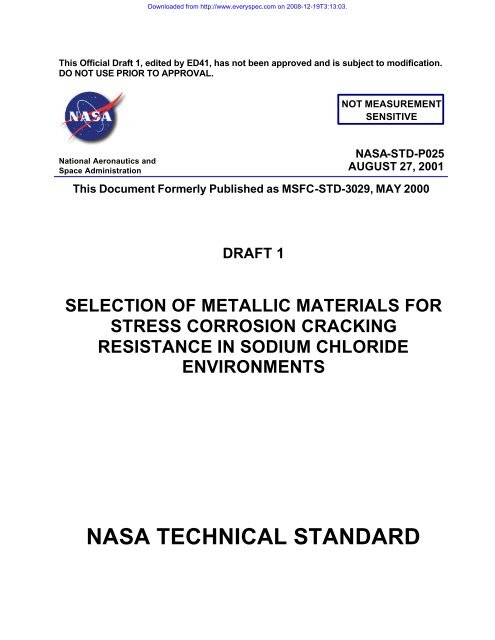 Downloaded from http://www.everyspec.com on 2008-12-19T3:13:03.

This Official Draft 1, edited by ED41, has not been approved and is subject to modification. DO NOT USE PRIOR TO APPROVAL.

NASA

NOT MEASUREMENT SENSITIVE

National Aeronautics and Space Administration

NASA-STD-P025
AUGUST 27, 2001

This Document Formerly Published as MSFC-STD-3029, MAY 2000

DRAFT 1

SELECTION OF METALLIC MATERIALS FOR STRESS CORROSION CRACKING RESISTANCE IN SODIUM CHLORIDE ENVIRONMENTS

NASA TECHNICAL STANDARD